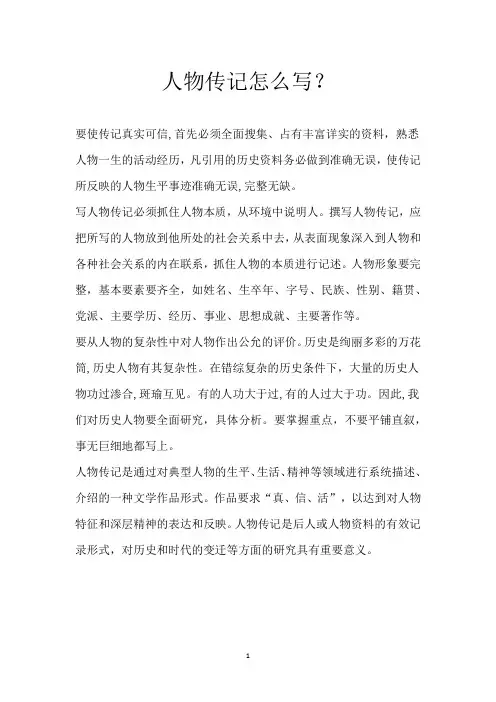 人物传记怎么写？

要使传记真实可信，首先必须全面搜集、占有丰富详实的资料，熟悉人物一生的活动经历，凡引用的历史资料务必做到准确无误，使传记所反映的人物生平事迹准确无误，完整无缺。

写人物传记必须抓住人物本质，从环境中说明人。撰写人物传记，应把所写的人物放到他所处的社会关系中去，从表面现象深入到人物和各种社会关系的内在联系，抓住人物的本质进行记述。人物形象要完整，基本要素要齐全，如姓名、生卒年、字号、民族、性别、籍贯、党派、主要学历、经历、事业、思想成就、主要著作等。

要从人物的复杂性中对人物作出公允的评价。历史是绚丽多彩的万花筒，历史人物有其复杂性。在错综复杂的历史条件下，大量的历史人物功过渗合，斑瑜互见。有的人功大于过，有的人过大于功。因此，我们对历史人物要全面研究，具体分析。要掌握重点，不要平铺直叙，事无巨细地都写上。

人物传记是通过对典型人物的生平、生活、精神等领域进行系统描述、介绍的一种文学作品形式。作品要求“真、信、活”，以达到对人物特征和深层精神的表达和反映。人物传记是后人或人物资料的有效记录形式，对历史和时代的变迁等方面的研究具有重要意义。

1